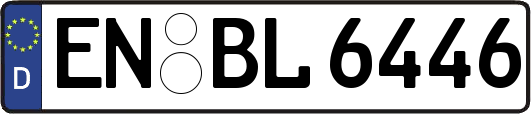 D
EN BL 6446